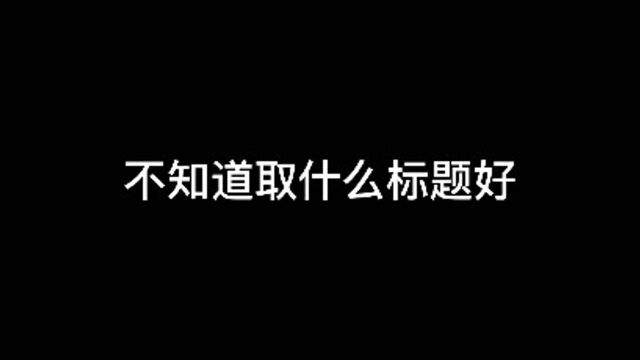 不知道取什么标题好